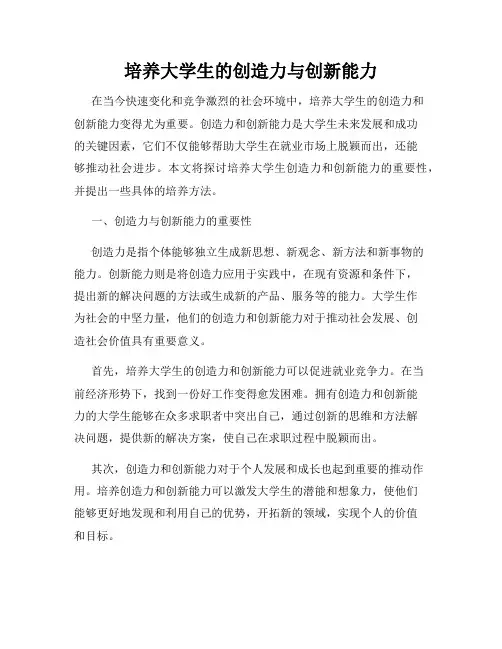 培养大学生的创造力与创新能力

在当今快速变化和竞争激烈的社会环境中，培养大学生的创造力和创新能力变得尤为重要。创造力和创新能力是大学生未来发展和成功的关键因素，它们不仅能够帮助大学生在就业市场上脱颖而出，还能够推动社会进步。本文将探讨培养大学生创造力和创新能力的重要性，并提出一些具体的培养方法。

一、创造力与创新能力的重要性

创造力是指个体能够独立生成新思想、新观念、新方法和新事物的能力。创新能力则是将创造力应用于实践中，在现有资源和条件下，提出新的解决问题的方法或生成新的产品、服务等的能力。大学生作为社会的中坚力量，他们的创造力和创新能力对于推动社会发展、创造社会价值具有重要意义。

首先，培养大学生的创造力和创新能力可以促进就业竞争力。在当前经济形势下，找到一份好工作变得愈发困难。拥有创造力和创新能力的大学生能够在众多求职者中突出自己，通过创新的思维和方法解决问题，提供新的解决方案，使自己在求职过程中脱颖而出。

其次，创造力和创新能力对于个人发展和成长也起到重要的推动作用。培养创造力和创新能力可以激发大学生的潜能和想象力，使他们能够更好地发现和利用自己的优势，开拓新的领域，实现个人的价值和目标。